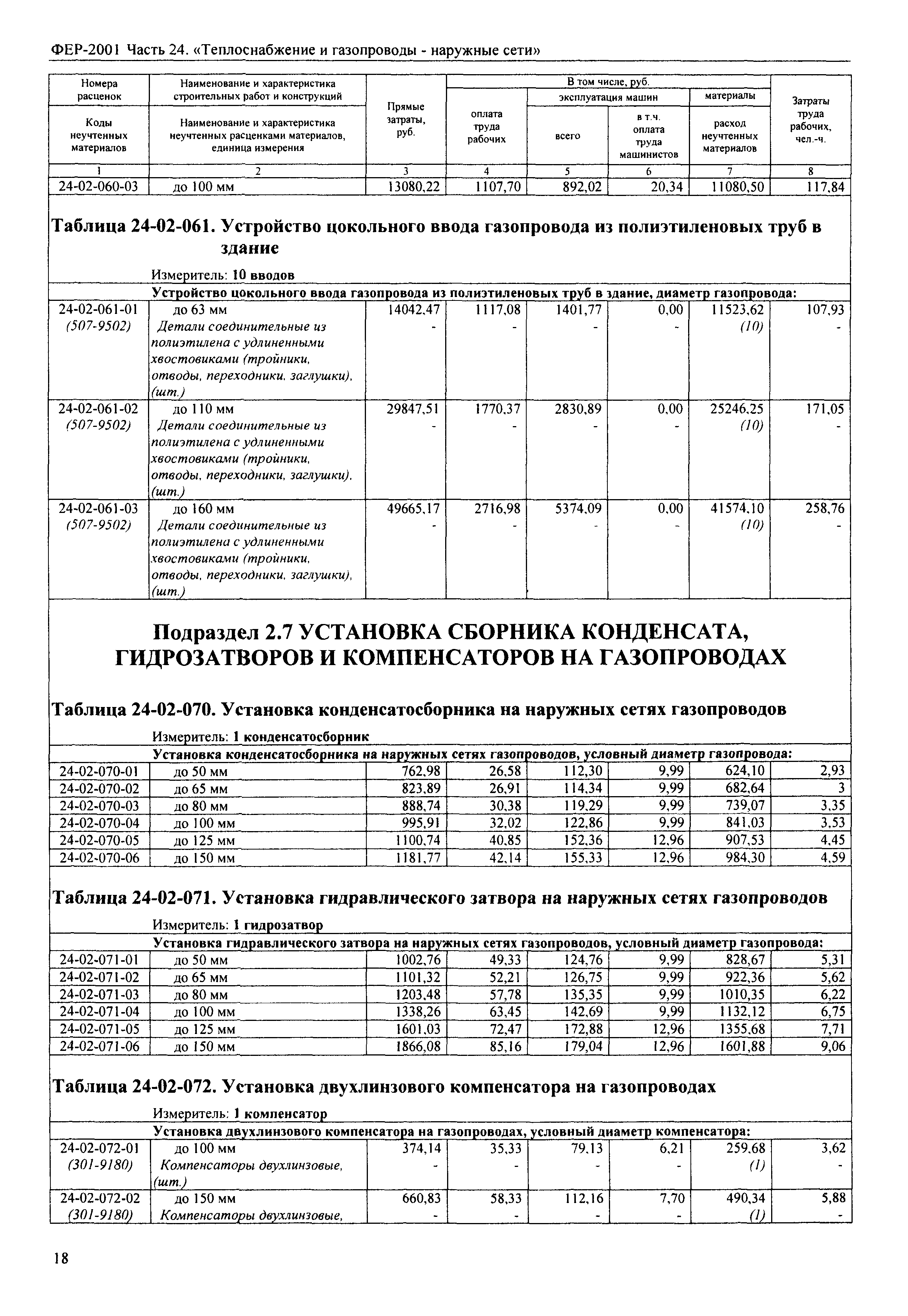 ФЕР-2001 Часть 24. «Теплоснабжение и газопроводы - наружные сети»

| Номера расценок / Коды неучтенных материалов | Наименование и характеристика строительных работ и конструкций / Наименование и характеристика неучтенных расценками материалов, единица измерения | Прямые затраты, руб. | В том числе, руб.: оплата труда рабочих | эксплуатация машин: всего | эксплуатация машин: в т.ч. оплата труда машинистов | материалы: расход неучтенных материалов | Затраты труда рабочих, чел.-ч. |
|---|---|---|---|---|---|---|---|
| 1 | 2 | 3 | 4 | 5 | 6 | 7 | 8 |
| 24-02-060-03 | до 100 мм | 13080,22 | 1107,70 | 892,02 | 20,34 | 11080,50 | 117,84 |

Таблица 24-02-061. Устройство цокольного ввода газопровода из полиэтиленовых труб в здание

Измеритель: 10 вводов

Устройство цокольного ввода газопровода из полиэтиленовых труб в здание, диаметр газопровода:

| | | | | | | | |
|---|---|---|---|---|---|---|---|
| 24-02-061-01 (507-9502) | до 63 мм Детали соединительные из полиэтилена с удлиненными хвостовиками (тройники, отводы, переходники, заглушки), (шт.) | 14042,47 - | 1117,08 - | 1401,77 - | 0,00 - | 11523,62 (10) | 107,93 - |
| 24-02-061-02 (507-9502) | до 110 мм Детали соединительные из полиэтилена с удлиненными хвостовиками (тройники, отводы, переходники, заглушки), (шт.) | 29847,51 - | 1770,37 - | 2830,89 - | 0,00 - | 25246,25 (10) | 171,05 - |
| 24-02-061-03 (507-9502) | до 160 мм Детали соединительные из полиэтилена с удлиненными хвостовиками (тройники, отводы, переходники, заглушки), (шт.) | 49665,17 - | 2716,98 - | 5374,09 - | 0,00 - | 41574,10 (10) | 258,76 - |

Подраздел 2.7 УСТАНОВКА СБОРНИКА КОНДЕНСАТА, ГИДРОЗАТВОРОВ И КОМПЕНСАТОРОВ НА ГАЗОПРОВОДАХ

Таблица 24-02-070. Установка конденсатосборника на наружных сетях газопроводов

Измеритель: 1 конденсатосборник

Установка конденсатосборника на наружных сетях газопроводов, условный диаметр газопровода:

| | | | | | | | |
|---|---|---|---|---|---|---|---|
| 24-02-070-01 | до 50 мм | 762,98 | 26,58 | 112,30 | 9,99 | 624,10 | 2,93 |
| 24-02-070-02 | до 65 мм | 823,89 | 26,91 | 114,34 | 9,99 | 682,64 | 3 |
| 24-02-070-03 | до 80 мм | 888,74 | 30,38 | 119,29 | 9,99 | 739,07 | 3,35 |
| 24-02-070-04 | до 100 мм | 995,91 | 32,02 | 122,86 | 9,99 | 841,03 | 3,53 |
| 24-02-070-05 | до 125 мм | 1100,74 | 40,85 | 152,36 | 12,96 | 907,53 | 4,45 |
| 24-02-070-06 | до 150 мм | 1181,77 | 42,14 | 155,33 | 12,96 | 984,30 | 4,59 |

Таблица 24-02-071. Установка гидравлического затвора на наружных сетях газопроводов

Измеритель: 1 гидрозатвор

Установка гидравлического затвора на наружных сетях газопроводов, условный диаметр газопровода:

| | | | | | | | |
|---|---|---|---|---|---|---|---|
| 24-02-071-01 | до 50 мм | 1002,76 | 49,33 | 124,76 | 9,99 | 828,67 | 5,31 |
| 24-02-071-02 | до 65 мм | 1101,32 | 52,21 | 126,75 | 9,99 | 922,36 | 5,62 |
| 24-02-071-03 | до 80 мм | 1203,48 | 57,78 | 135,35 | 9,99 | 1010,35 | 6,22 |
| 24-02-071-04 | до 100 мм | 1338,26 | 63,45 | 142,69 | 9,99 | 1132,12 | 6,75 |
| 24-02-071-05 | до 125 мм | 1601,03 | 72,47 | 172,88 | 12,96 | 1355,68 | 7,71 |
| 24-02-071-06 | до 150 мм | 1866,08 | 85,16 | 179,04 | 12,96 | 1601,88 | 9,06 |

Таблица 24-02-072. Установка двухлинзового компенсатора на газопроводах

Измеритель: 1 компенсатор

Установка двухлинзового компенсатора на газопроводах, условный диаметр компенсатора:

| | | | | | | | |
|---|---|---|---|---|---|---|---|
| 24-02-072-01 (301-9180) | до 100 мм Компенсаторы двухлинзовые, (шт.) | 374,14 - | 35,33 - | 79,13 - | 6,21 - | 259,68 (1) | 3,62 - |
| 24-02-072-02 (301-9180) | до 150 мм Компенсаторы двухлинзовые, | 660,83 - | 58,33 - | 112,16 - | 7,70 - | 490,34 (1) | 5,88 - |

18